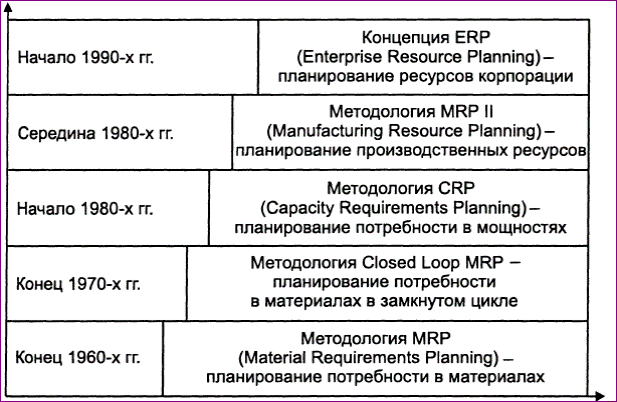 | | |
|---|---|
| Начало 1990-х гг. | Концепция ERP (Enterprise Resource Planning) – планирование ресурсов корпорации |
| Середина 1980-х гг. | Методология MRP II (Manufacturing Resource Planning) – планирование производственных ресурсов |
| Начало 1980-х гг. | Методология CRP (Capacity Requirements Planning) – планирование потребности в мощностях |
| Конец 1970-х гг. | Методология Closed Loop MRP – планирование потребности в материалах в замкнутом цикле |
| Конец 1960-х гг. | Методология MRP (Material Requirements Planning) – планирование потребности в материалах |